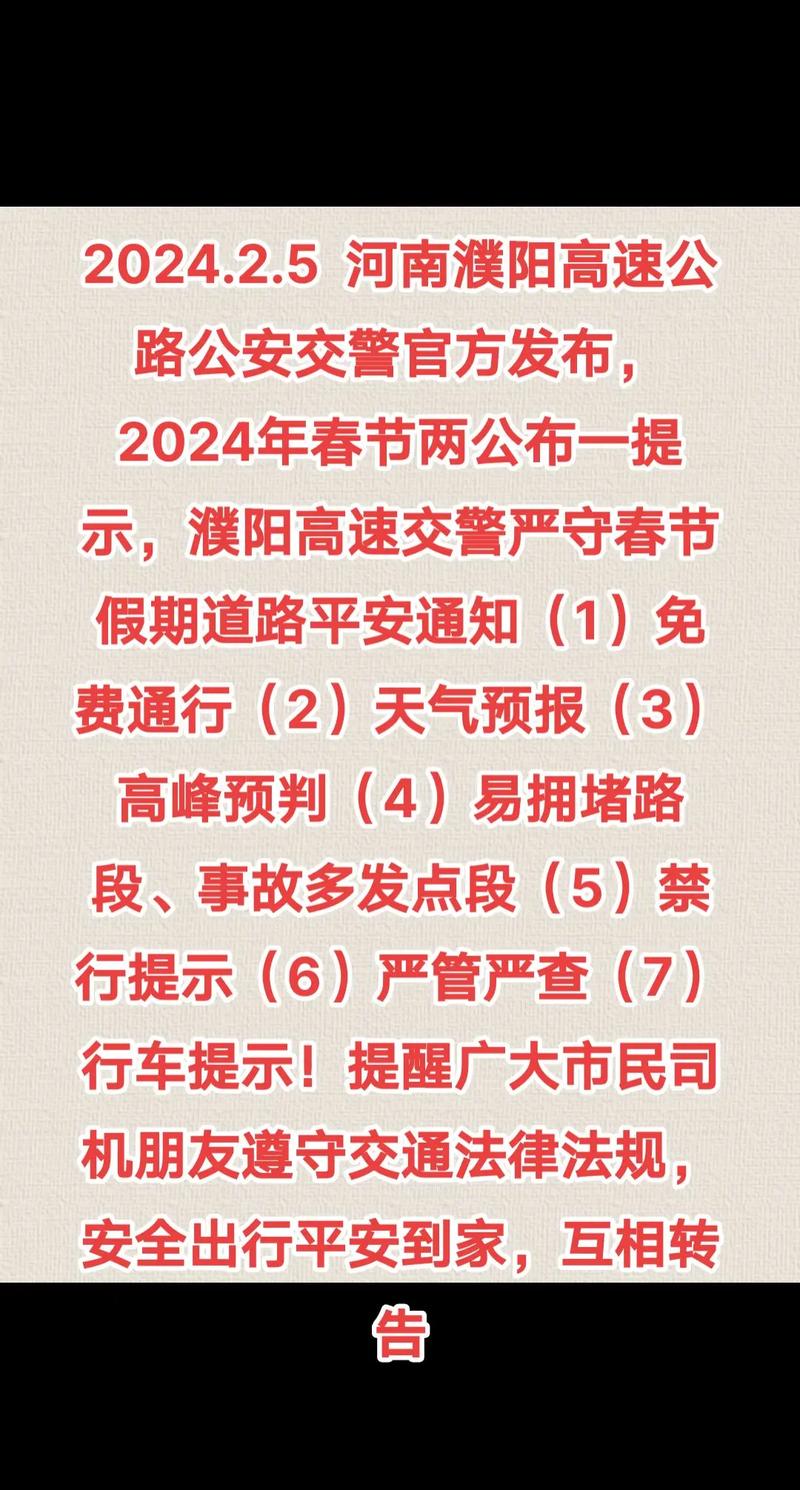 2024.2.5 河南濮阳高速公路公安交警官方发布，2024年春节两公布一提示，濮阳高速交警严守春节假期道路平安通知（1）免费通行（2）天气预报（3）高峰预判（4）易拥堵路段、事故多发点段（5）禁行提示（6）严管严查（7）行车提示！提醒广大市民司机朋友遵守交通法律法规，安全出行平安到家，互相转告